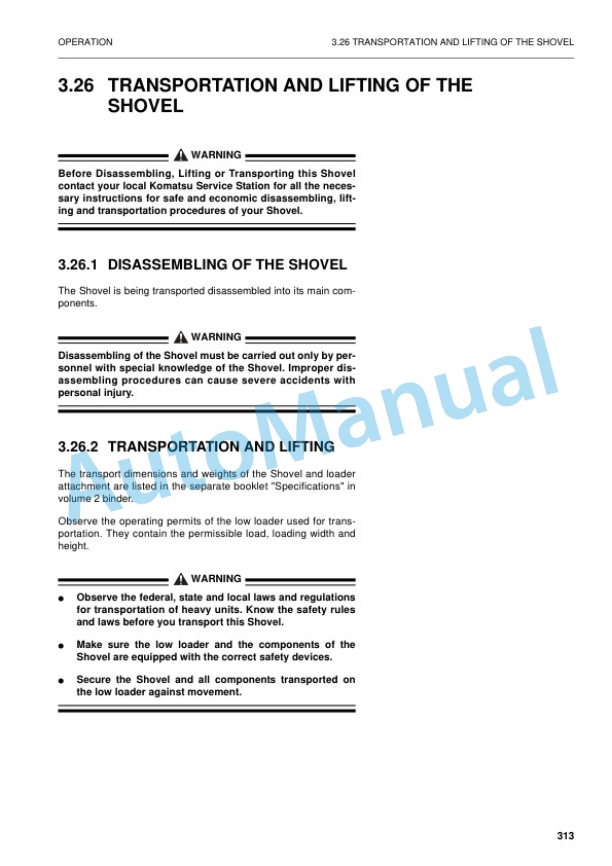 OPERATION

3.26 TRANSPORTATION AND LIFTING OF THE SHOVEL

3.26 TRANSPORTATION AND LIFTING OF THE SHOVEL

WARNING

Before Disassembling, Lifting or Transporting this Shovel contact your local Komatsu Service Station for all the necessary instructions for safe and economic disassembling, lifting and transportation procedures of your Shovel.

3.26.1 DISASSEMBLING OF THE SHOVEL

The Shovel is being transported disassembled into its main components.

WARNING

Disassembling of the Shovel must be carried out only by personnel with special knowledge of the Shovel. Improper disassembling procedures can cause severe accidents with personal injury.

3.26.2 TRANSPORTATION AND LIFTING

The transport dimensions and weights of the Shovel and loader attachment are listed in the separate booklet "Specifications" in volume 2 binder.

Observe the operating permits of the low loader used for transportation. They contain the permissible load, loading width and height.

WARNING

● Observe the federal, state and local laws and regulations for transportation of heavy units. Know the safety rules and laws before you transport this Shovel.

● Make sure the low loader and the components of the Shovel are equipped with the correct safety devices.

● Secure the Shovel and all components transported on the low loader against movement.

AutoManual

313